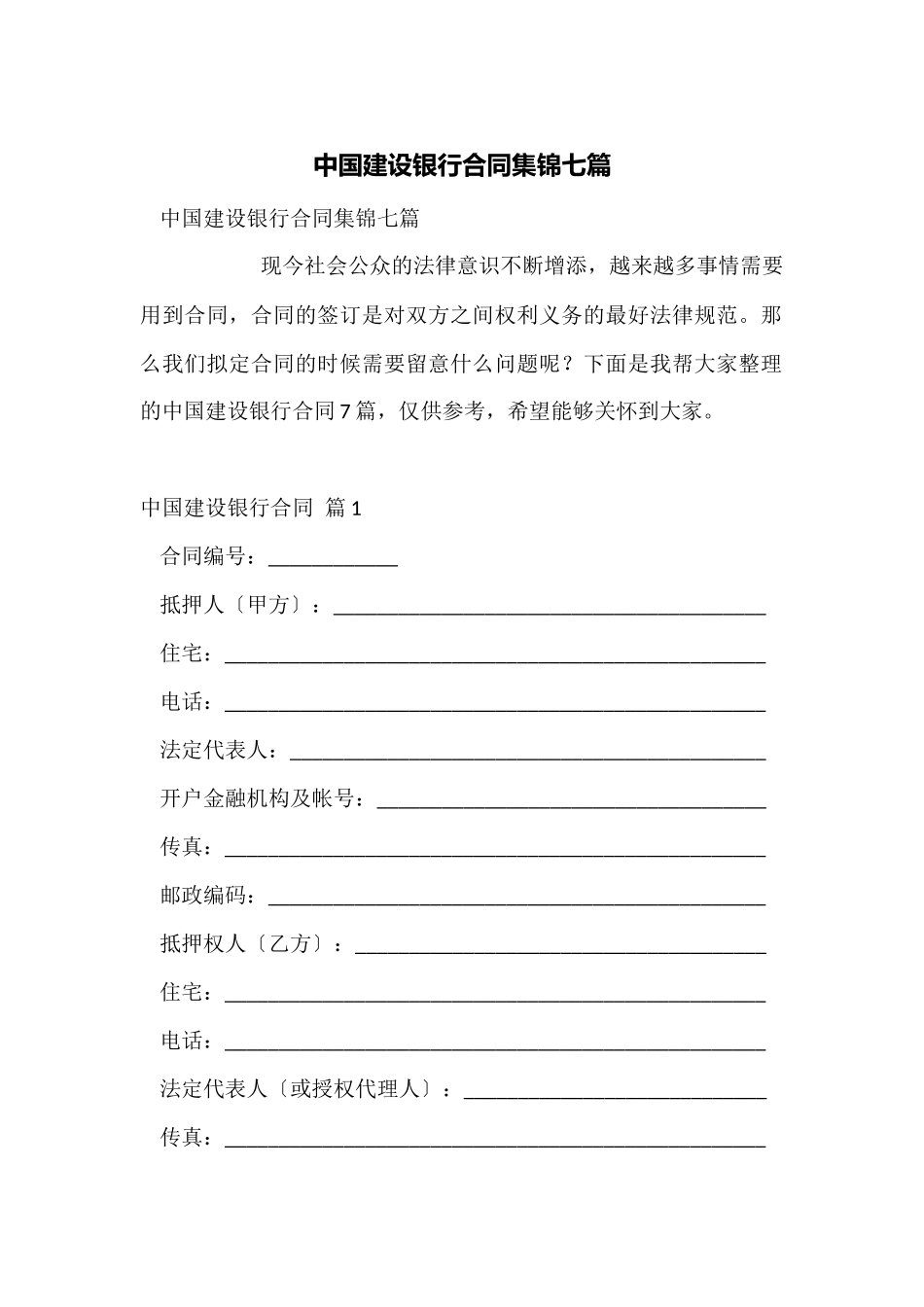 中国建设银行合同集锦七篇

中国建设银行合同集锦七篇

现今社会公众的法律意识不断增添，越来越多事情需要用到合同，合同的签订是对双方之间权利义务的最好法律规范。那么我们拟定合同的时候需要留意什么问题呢？下面是我帮大家整理的中国建设银行合同7篇，仅供参考，希望能够关怀到大家。

中国建设银行合同 篇1

合同编号：____________

抵押人〔甲方〕：________________________________________

住宅：__________________________________________________

电话：__________________________________________________

法定代表人：____________________________________________

开户金融机构及帐号：____________________________________

传真：__________________________________________________

邮政编码：______________________________________________

抵押权人〔乙方〕：______________________________________

住宅：__________________________________________________

电话：__________________________________________________

法定代表人〔或授权代理人〕：____________________________

传真：__________________________________________________